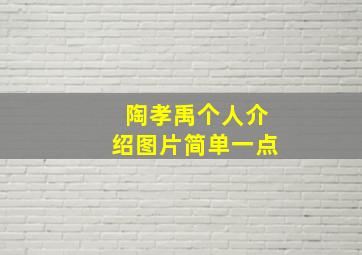 陶孝禹个人介绍图片简单一点